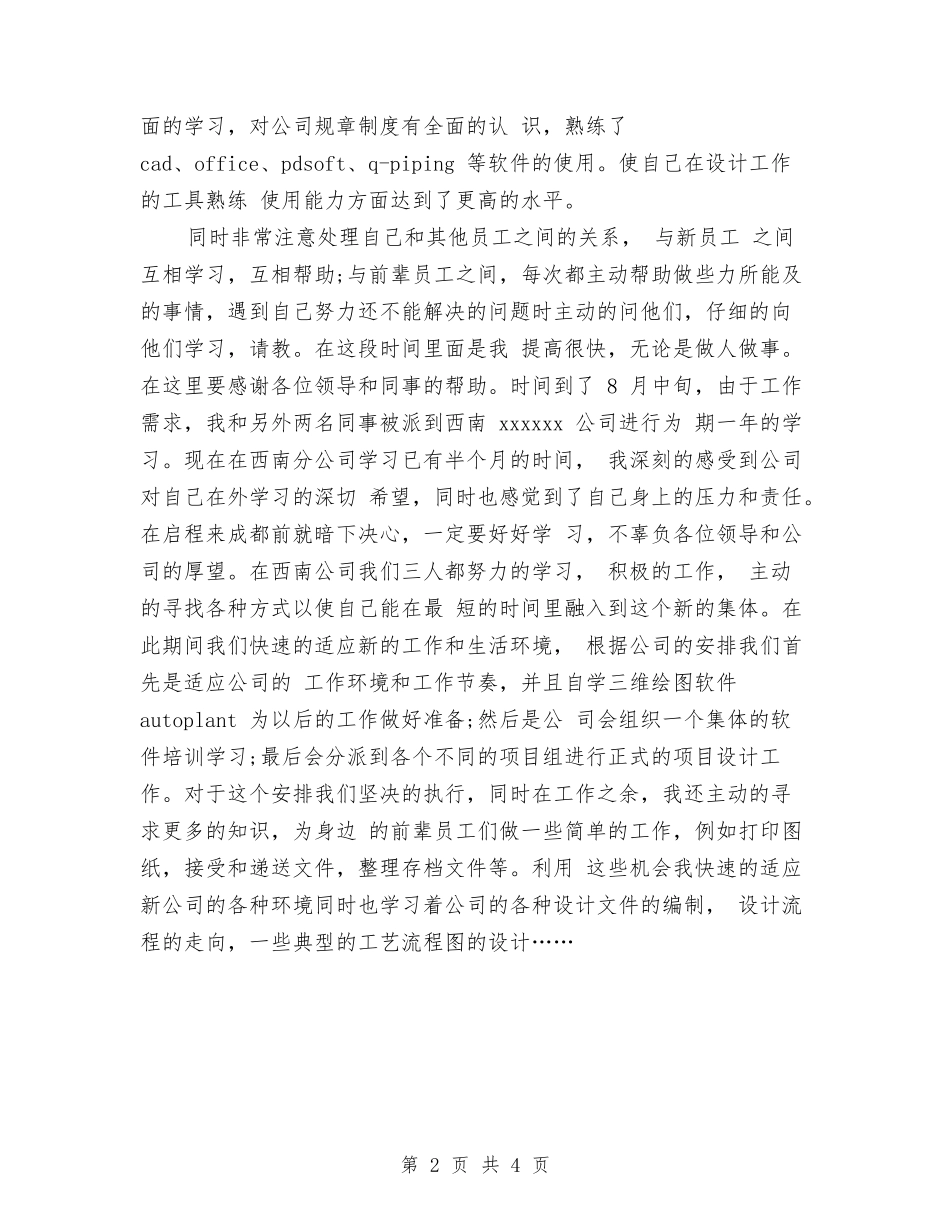 面的学习，对公司规章制度有全面的认 识，熟练了 cad、office、pdsoft、q-piping 等软件的使用。使自己在设计工作的工具熟练 使用能力方面达到了更高的水平。

同时非常注意处理自己和其他员工之间的关系， 与新员工 之间互相学习，互相帮助;与前辈员工之间，每次都主动帮助做些力所能及的事情，遇到自己努力还不能解决的问题时主动的问他们，仔细的向他们学习，请教。在这段时间里面是我 提高很快，无论是做人做事。在这里要感谢各位领导和同事的帮助。时间到了 8 月中旬，由于工作需求，我和另外两名同事被派到西南 xxxxxx 公司进行为 期一年的学习。现在在西南分公司学习已有半个月的时间， 我深刻的感受到公司对自己在外学习的深切 希望，同时也感觉到了自己身上的压力和责任。在启程来成都前就暗下决心，一定要好好学 习，不辜负各位领导和公司的厚望。在西南公司我们三人都努力的学习， 积极的工作， 主动的寻找各种方式以使自己能在最 短的时间里融入到这个新的集体。在此期间我们快速的适应新的工作和生活环境， 根据公司的安排我们首先是适应公司的 工作环境和工作节奏，并且自学三维绘图软件 autoplant 为以后的工作做好准备;然后是公 司会组织一个集体的软件培训学习;最后会分派到各个不同的项目组进行正式的项目设计工作。对于这个安排我们坚决的执行，同时在工作之余，我还主动的寻求更多的知识，为身边 的前辈员工们做一些简单的工作，例如打印图纸，接受和递送文件，整理存档文件等。利用 这些机会我快速的适应新公司的各种环境同时也学习着公司的各种设计文件的编制， 设计流程的走向，一些典型的工艺流程图的设计……

第 2 页 共 4 页